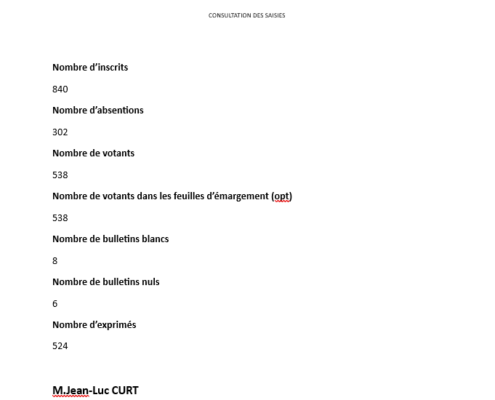 CONSULTATION DES SAISIES

Nombre d'inscrits

840

Nombre d'absentions

302

Nombre de votants

538

Nombre de votants dans les feuilles d'émargement (opt)

538

Nombre de bulletins blancs

8

Nombre de bulletins nuls

6

Nombre d'exprimés

524

M.Jean-Luc CURT